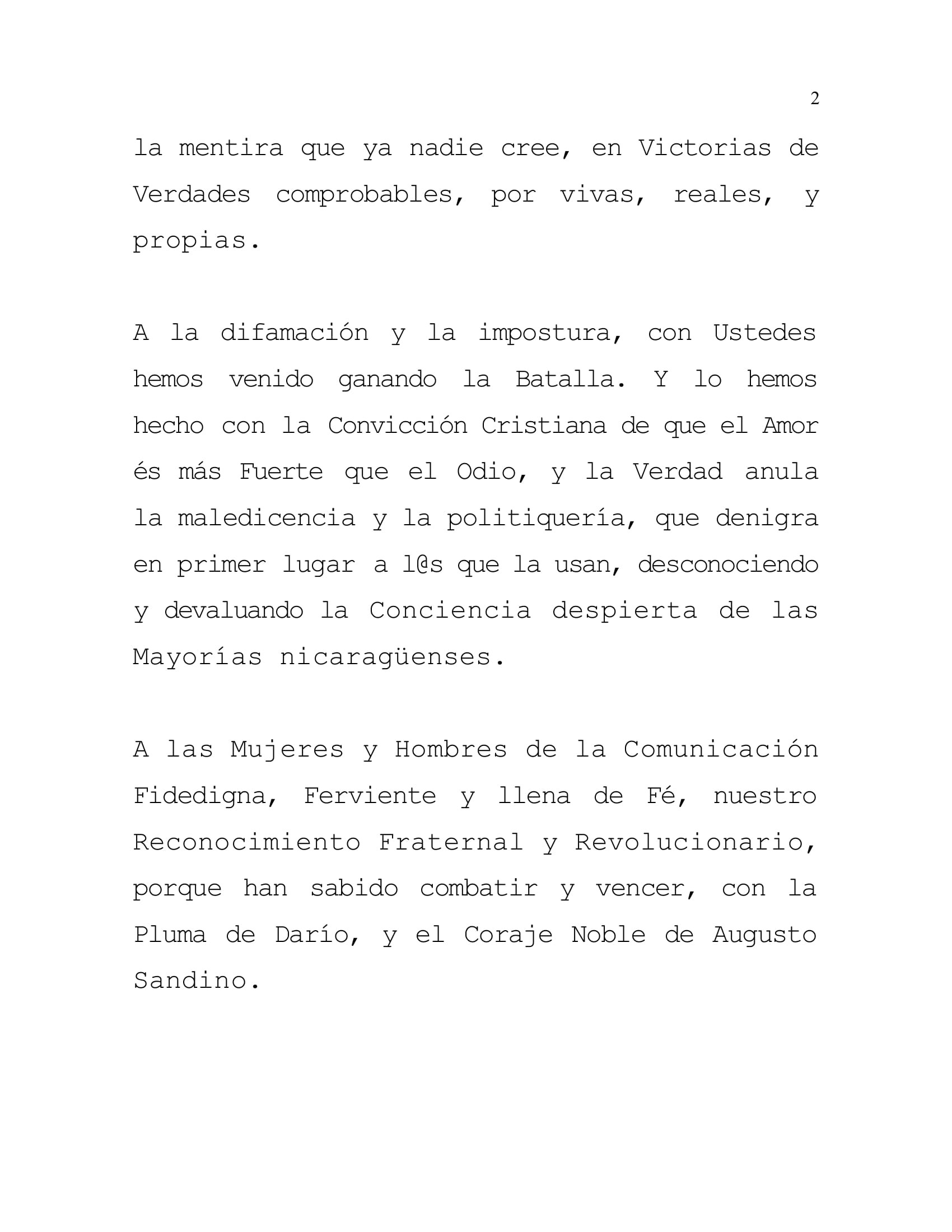 2

la mentira que ya nadie cree, en Victorias de Verdades comprobables, por vivas, reales, y propias.

A la difamación y la impostura, con Ustedes hemos venido ganando la Batalla. Y lo hemos hecho con la Convicción Cristiana de que el Amor és más Fuerte que el Odio, y la Verdad anula la maledicencia y la politiquería, que denigra en primer lugar a l@s que la usan, desconociendo y devaluando la Conciencia despierta de las Mayorías nicaragüenses.

A las Mujeres y Hombres de la Comunicación Fidedigna, Ferviente y llena de Fé, nuestro Reconocimiento Fraternal y Revolucionario, porque han sabido combatir y vencer, con la Pluma de Darío, y el Coraje Noble de Augusto Sandino.